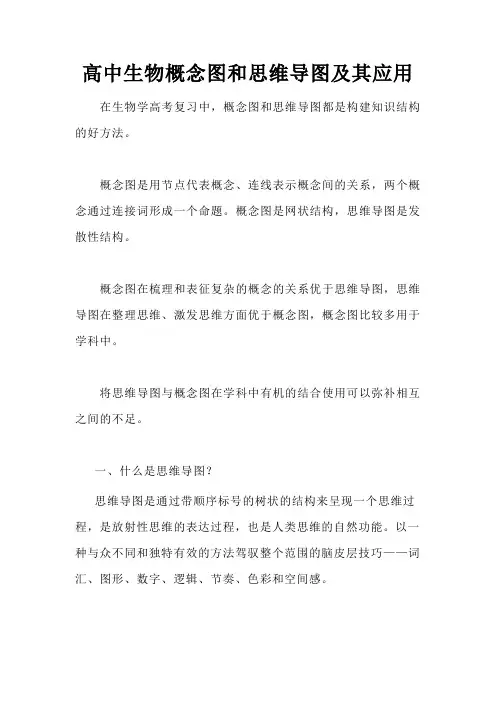 高中生物概念图和思维导图及其应用

在生物学高考复习中，概念图和思维导图都是构建知识结构的好方法。

概念图是用节点代表概念、连线表示概念间的关系，两个概念通过连接词形成一个命题。概念图是网状结构，思维导图是发散性结构。

概念图在梳理和表征复杂的概念的关系优于思维导图，思维导图在整理思维、激发思维方面优于概念图，概念图比较多用于学科中。

将思维导图与概念图在学科中有机的结合使用可以弥补相互之间的不足。

一、什么是思维导图？

思维导图是通过带顺序标号的树状的结构来呈现一个思维过程，是放射性思维的表达过程，也是人类思维的自然功能。以一种与众不同和独特有效的方法驾驭整个范围的脑皮层技巧——词汇、图形、数字、逻辑、节奏、色彩和空间感。